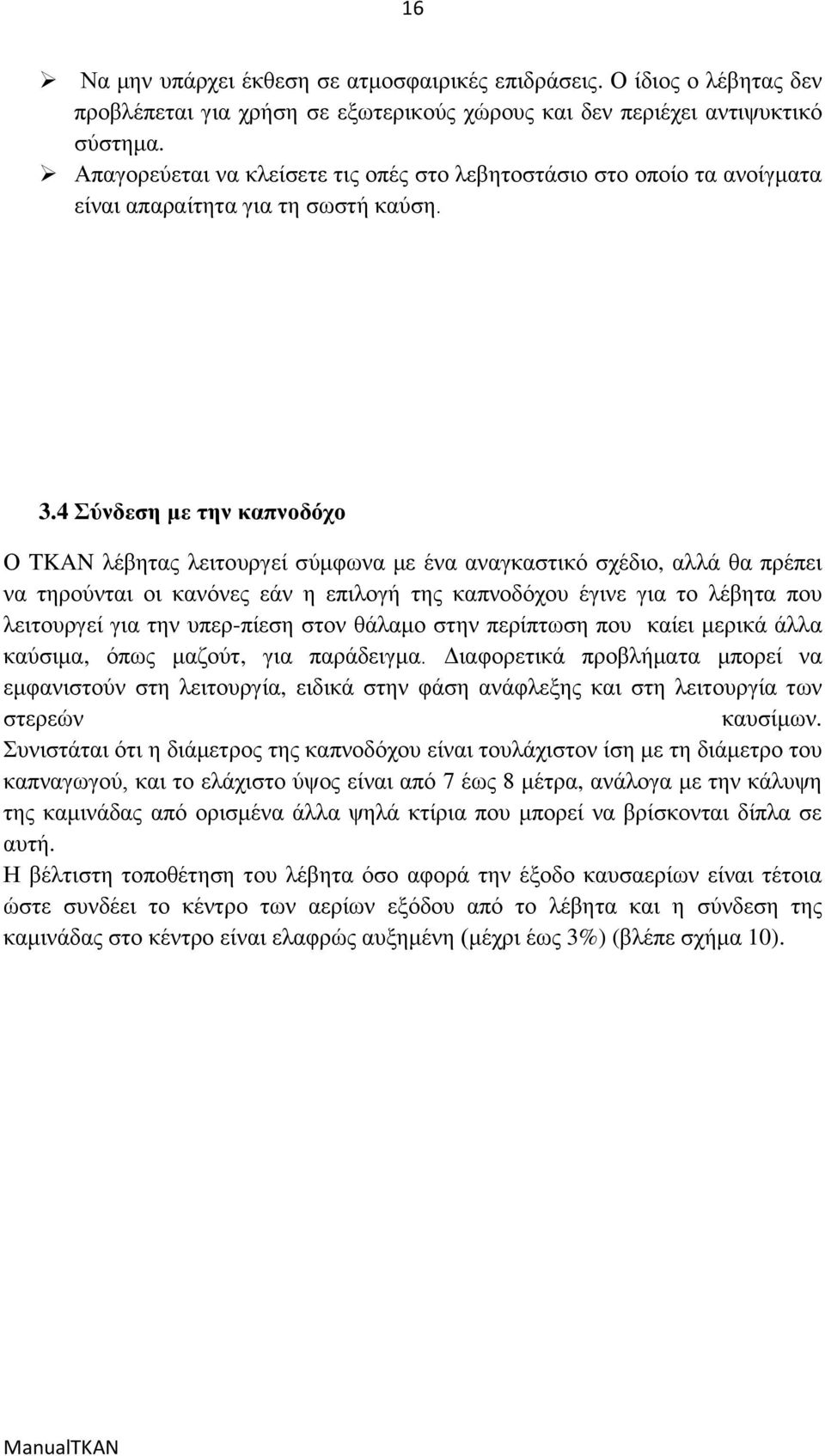 16

➢ Να μην υπάρχει έκθεση σε ατμοσφαιρικές επιδράσεις. Ο ίδιος ο λέβητας δεν προβλέπεται για χρήση σε εξωτερικούς χώρους και δεν περιέχει αντιψυκτικό σύστημα.

➢ Απαγορεύεται να κλείσετε τις οπές στο λεβητοστάσιο στο οποίο τα ανοίγματα είναι απαραίτητα για τη σωστή καύση.

3.4 Σύνδεση με την καπνοδόχο

Ο TKAN λέβητας λειτουργεί σύμφωνα με ένα αναγκαστικό σχέδιο, αλλά θα πρέπει να τηρούνται οι κανόνες εάν η επιλογή της καπνοδόχου έγινε για το λέβητα που λειτουργεί για την υπερ-πίεση στον θάλαμο στην περίπτωση που καίει μερικά άλλα καύσιμα, όπως μαζούτ, για παράδειγμα. Διαφορετικά προβλήματα μπορεί να εμφανιστούν στη λειτουργία, ειδικά στην φάση ανάφλεξης και στη λειτουργία των στερεών καυσίμων.
Συνιστάται ότι η διάμετρος της καπνοδόχου είναι τουλάχιστον ίση με τη διάμετρο του καπναγωγού, και το ελάχιστο ύψος είναι από 7 έως 8 μέτρα, ανάλογα με την κάλυψη της καμινάδας από ορισμένα άλλα ψηλά κτίρια που μπορεί να βρίσκονται δίπλα σε αυτή.
Η βέλτιστη τοποθέτηση του λέβητα όσο αφορά την έξοδο καυσαερίων είναι τέτοια ώστε συνδέει το κέντρο των αερίων εξόδου από το λέβητα και η σύνδεση της καμινάδας στο κέντρο είναι ελαφρώς αυξημένη (μέχρι έως 3%) (βλέπε σχήμα 10).

ManualTKAN